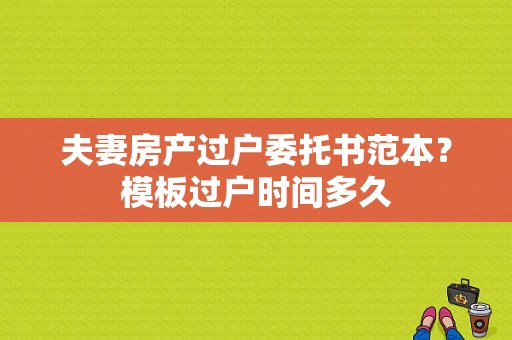 夫妻房产过户委托书范本？模板过户时间多久